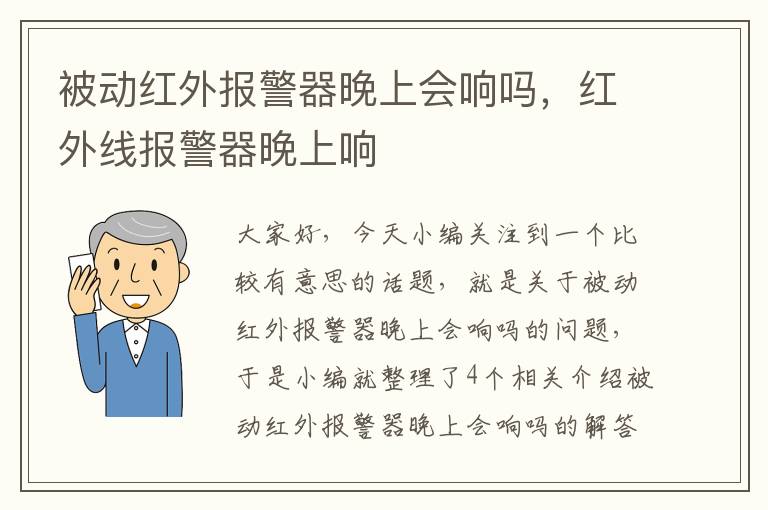 被动红外报警器晚上会响吗，红外线报警器晚上响

大家好，今天小编关注到一个比较有意思的话题，就是关于被动红外报警器晚上会响吗的问题，于是小编就整理了4个相关介绍被动红外报警器晚上会响吗的解答